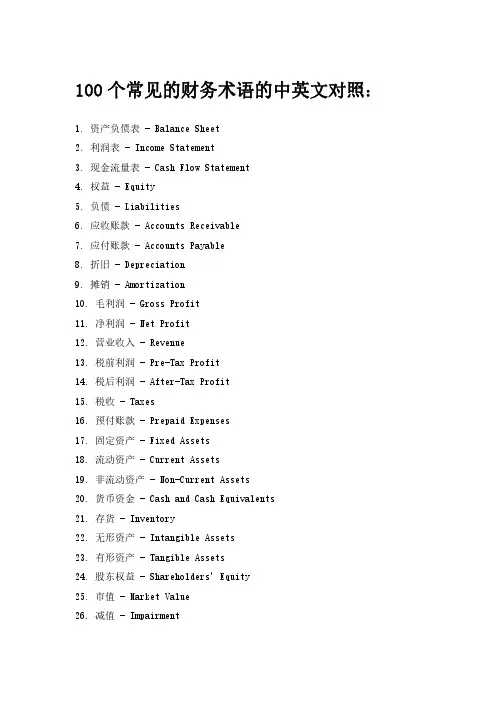 100 个常见的财务术语的中英文对照：

1. 资产负债表 - Balance Sheet
2. 利润表 - Income Statement
3. 现金流量表 - Cash Flow Statement
4. 权益 - Equity
5. 负债 - Liabilities
6. 应收账款 - Accounts Receivable
7. 应付账款 - Accounts Payable
8. 折旧 - Depreciation
9. 摊销 - Amortization
10. 毛利润 - Gross Profit
11. 净利润 - Net Profit
12. 营业收入 - Revenue
13. 税前利润 - Pre-Tax Profit
14. 税后利润 - After-Tax Profit
15. 税收 - Taxes
16. 预付账款 - Prepaid Expenses
17. 固定资产 - Fixed Assets
18. 流动资产 - Current Assets
19. 非流动资产 - Non-Current Assets
20. 货币资金 - Cash and Cash Equivalents
21. 存货 - Inventory
22. 无形资产 - Intangible Assets
23. 有形资产 - Tangible Assets
24. 股东权益 - Shareholders' Equity
25. 市值 - Market Value
26. 减值 - Impairment